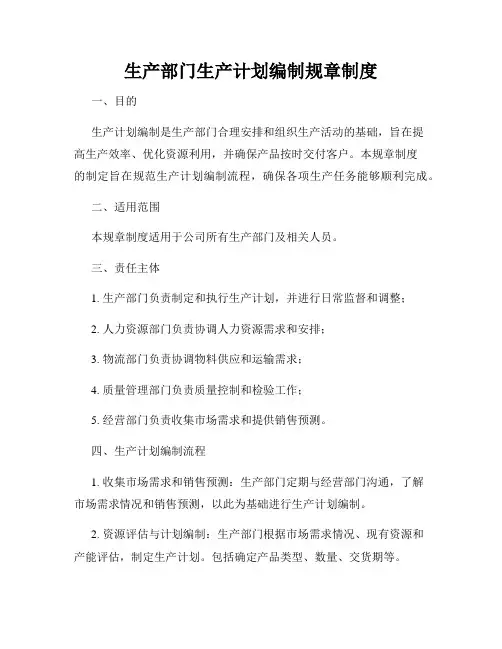 生产部门生产计划编制规章制度

一、目的

生产计划编制是生产部门合理安排和组织生产活动的基础，旨在提高生产效率、优化资源利用，并确保产品按时交付客户。本规章制度的制定旨在规范生产计划编制流程，确保各项生产任务能够顺利完成。

二、适用范围

本规章制度适用于公司所有生产部门及相关人员。

三、责任主体

1. 生产部门负责制定和执行生产计划，并进行日常监督和调整；

2. 人力资源部门负责协调人力资源需求和安排；

3. 物流部门负责协调物料供应和运输需求；

4. 质量管理部门负责质量控制和检验工作；

5. 经营部门负责收集市场需求和提供销售预测。

四、生产计划编制流程

1. 收集市场需求和销售预测：生产部门定期与经营部门沟通，了解市场需求情况和销售预测，以此为基础进行生产计划编制。

2. 资源评估与计划编制：生产部门根据市场需求情况、现有资源和产能评估，制定生产计划。包括确定产品类型、数量、交货期等。